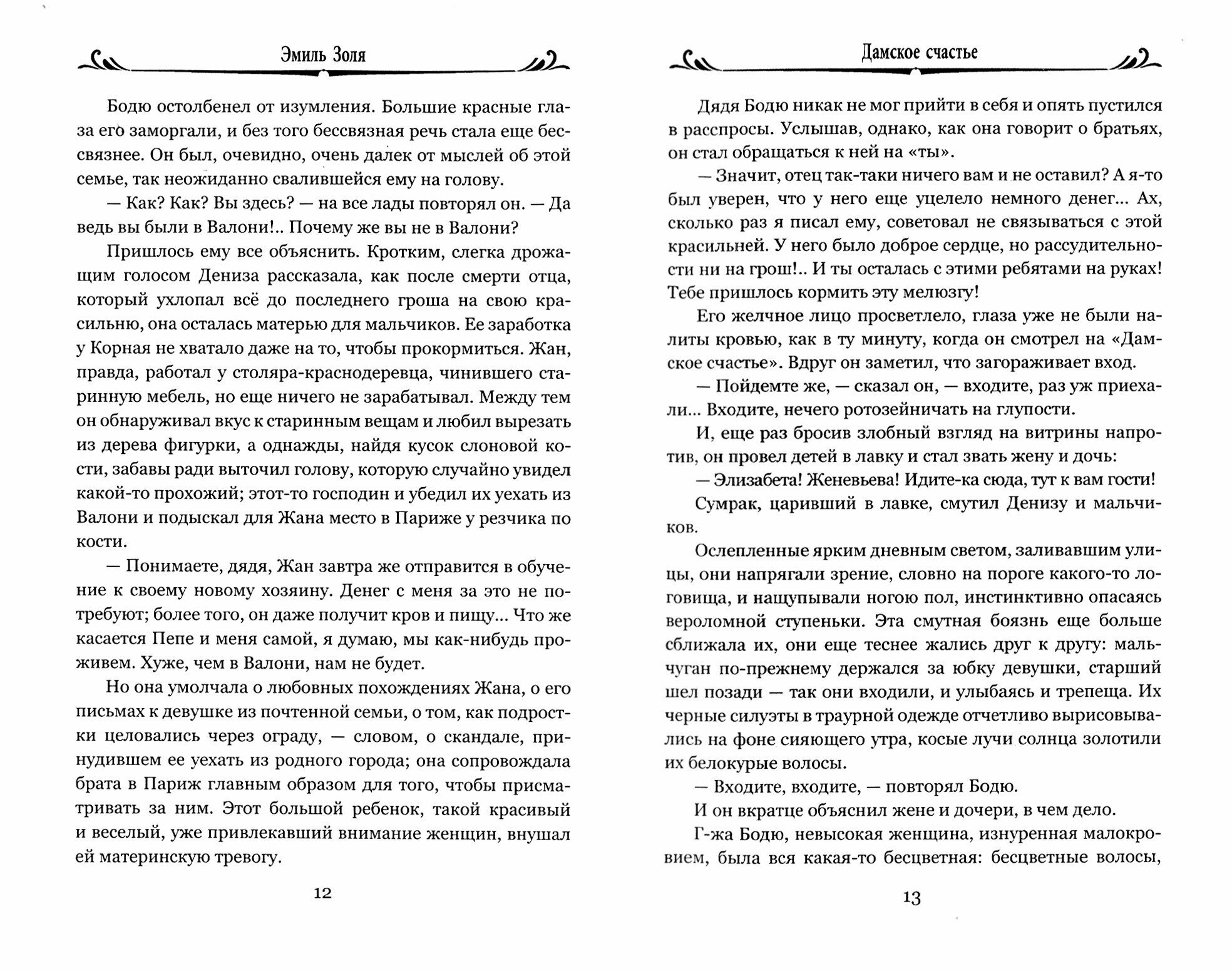 Эмиль Золя

Бодю остолбенел от изумления. Большие красные глаза его заморгали, и без того бессвязная речь стала еще бессвязнее. Он был, очевидно, очень далек от мыслей об этой семье, так неожиданно свалившейся ему на голову.

— Как? Как? Вы здесь? — на все лады повторял он. — Да ведь вы были в Валони!.. Почему же вы не в Валони?

Пришлось ему все объяснить. Кротким, слегка дрожащим голосом Дениза рассказала, как после смерти отца, который ухлопал всё до последнего гроша на свою красильню, она осталась матерью для мальчиков. Ее заработка у Корная не хватало даже на то, чтобы прокормиться. Жан, правда, работал у столяра-краснодеревца, чинившего старинную мебель, но еще ничего не зарабатывал. Между тем он обнаруживал вкус к старинным вещам и любил вырезать из дерева фигурки, а однажды, найдя кусок слоновой кости, забавы ради выточил голову, которую случайно увидел какой-то прохожий; этот-то господин и убедил их уехать из Валони и подыскал для Жана место в Париже у резчика по кости.

— Понимаете, дядя, Жан завтра же отправится в обучение к своему новому хозяину. Денег с меня за это не потребуют; более того, он даже получит кров и пищу... Что же касается Пепе и меня самой, я думаю, мы как-нибудь проживем. Хуже, чем в Валони, нам не будет.

Но она умолчала о любовных похождениях Жана, о его письмах к девушке из почтенной семьи, о том, как подростки целовались через ограду, — словом, о скандале, принудившем ее уехать из родного города; она сопровождала брата в Париж главным образом для того, чтобы присматривать за ним. Этот большой ребенок, такой красивый и веселый, уже привлекавший внимание женщин, внушал ей материнскую тревогу.

12

Дамское счастье

Дядя Бодю никак не мог прийти в себя и опять пустился в расспросы. Услышав, однако, как она говорит о братьях, он стал обращаться к ней на «ты».

— Значит, отец так-таки ничего вам и не оставил? А я-то был уверен, что у него еще уцелело немного денег... Ах, сколько раз я писал ему, советовал не связываться с этой красильней. У него было доброе сердце, но рассудительности ни на грош!.. И ты осталась с этими ребятами на руках! Тебе пришлось кормить эту мелюзгу!

Его желчное лицо просветлело, глаза уже не были налиты кровью, как в ту минуту, когда он смотрел на «Дамское счастье». Вдруг он заметил, что загораживает вход.

— Пойдемте же, — сказал он, — входите, раз уж приехали... Входите, нечего ротозейничать на глупости.

И, еще раз бросив злобный взгляд на витрины напротив, он провел детей в лавку и стал звать жену и дочь:

— Элизабета! Женевьева! Идите-ка сюда, тут к вам гости!

Сумрак, царивший в лавке, смутил Денизу и мальчиков.

Ослепленные ярким дневным светом, заливавшим улицы, они напрягали зрение, словно на пороге какого-то логовища, и нащупывали ногою пол, инстинктивно опасаясь вероломной ступеньки. Эта смутная боязнь еще больше сближала их, они еще теснее жались друг к другу: мальчуган по-прежнему держался за юбку девушки, старший шел позади — так они входили, и улыбаясь и трепеща. Их черные силуэты в траурной одежде отчетливо вырисовывались на фоне сияющего утра, косые лучи солнца золотили их белокурые волосы.

— Входите, входите, — повторял Бодю.

И он вкратце объяснил жене и дочери, в чем дело.

Г-жа Бодю, невысокая женщина, изнуренная малокровием, была вся какая-то бесцветная: бесцветные волосы,

13